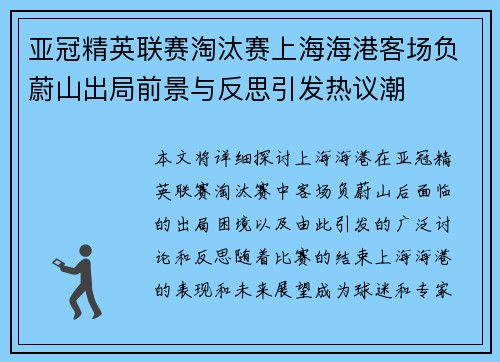 亚冠精英联赛淘汰赛上海海港客场负蔚山出局前景与反思引发热议潮

本文将详细探讨上海海港在亚冠精英联赛淘汰赛中客场负蔚山后面临的出局困境以及由此引发的广泛讨论和反思随着比赛的结束上海海港的表现和未来展望成为球迷和专家